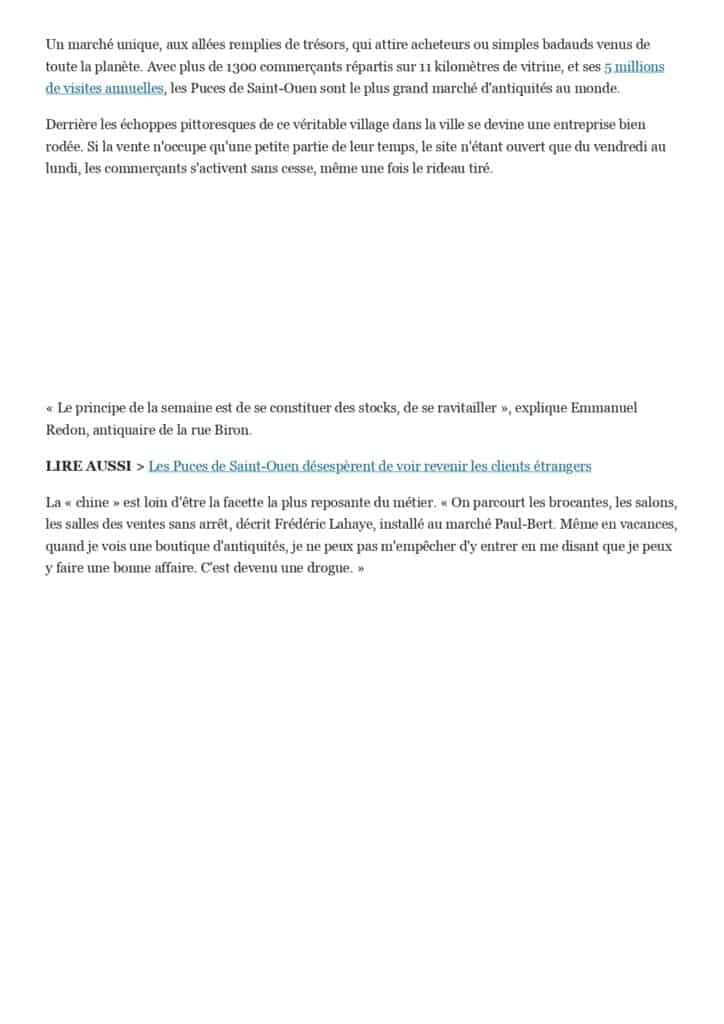 Un marché unique, aux allées remplies de trésors, qui attire acheteurs ou simples badauds venus de toute la planète. Avec plus de 1300 commerçants répartis sur 11 kilomètres de vitrine, et ses 5 millions de visites annuelles, les Puces de Saint-Ouen sont le plus grand marché d'antiquités au monde.

Derrière les échoppes pittoresques de ce véritable village dans la ville se devine une entreprise bien rodée. Si la vente n'occupe qu'une petite partie de leur temps, le site n'étant ouvert que du vendredi au lundi, les commerçants s'activent sans cesse, même une fois le rideau tiré.

« Le principe de la semaine est de se constituer des stocks, de se ravitailler », explique Emmanuel Redon, antiquaire de la rue Biron.

LIRE AUSSI > Les Puces de Saint-Ouen désespèrent de voir revenir les clients étrangers

La « chine » est loin d'être la facette la plus reposante du métier. « On parcourt les brocantes, les salons, les salles des ventes sans arrêt, décrit Frédéric Lahaye, installé au marché Paul-Bert. Même en vacances, quand je vois une boutique d'antiquités, je ne peux pas m'empêcher d'y entrer en me disant que je peux y faire une bonne affaire. C'est devenu une drogue. »